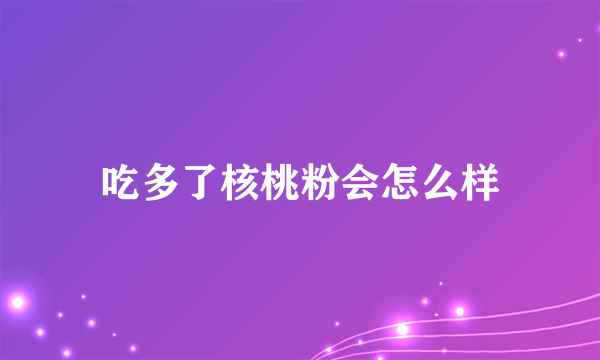 吃多了核桃粉会怎么样